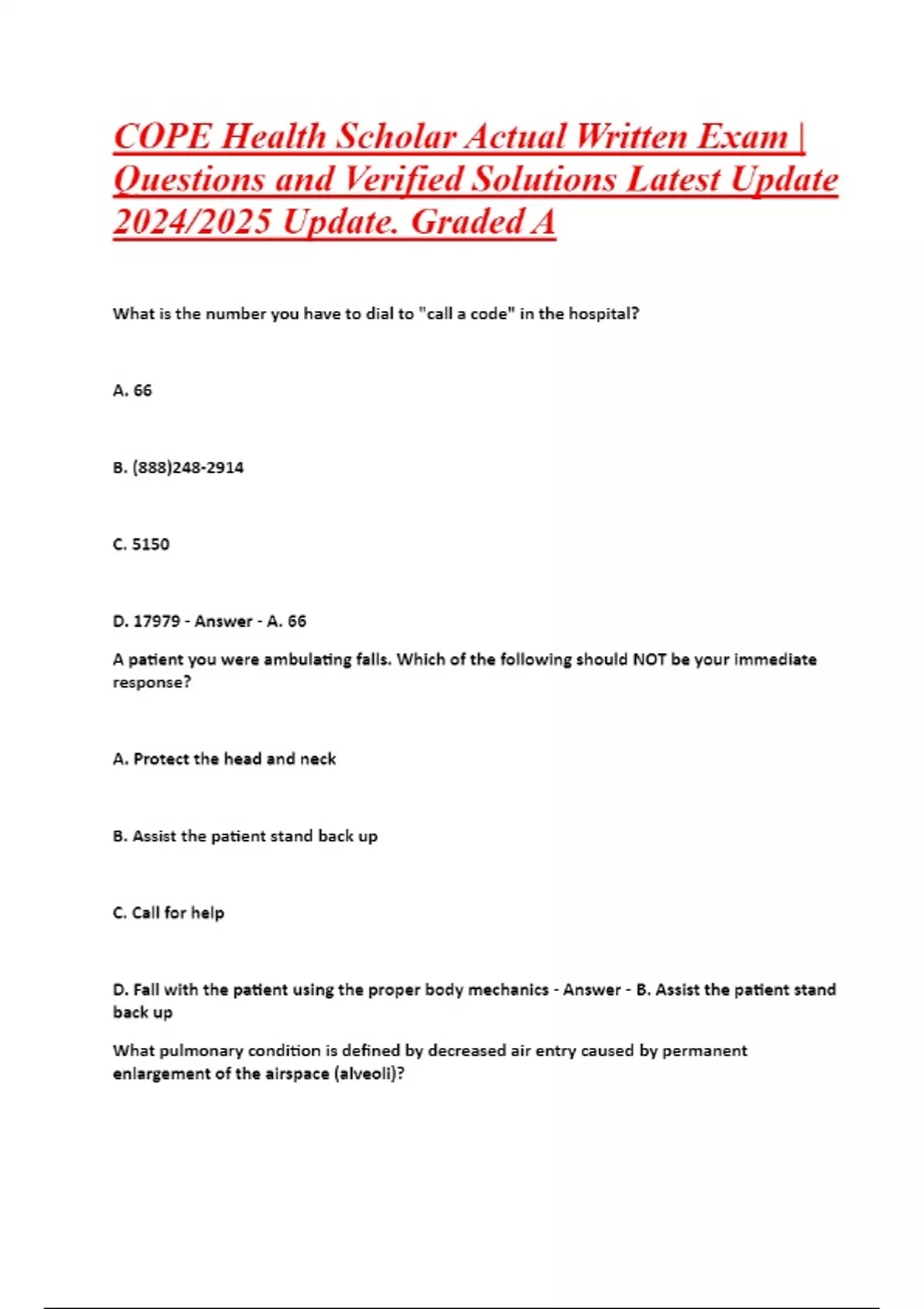 COPE Health Scholar Actual Written Exam | Questions and Verified Solutions Latest Update 2024/2025 Update. Graded A

What is the number you have to dial to "call a code" in the hospital?

A. 66

B. (888)248-2914

C. 5150

D. 17979 - Answer - A. 66

A patient you were ambulating falls. Which of the following should NOT be your immediate response?

A. Protect the head and neck

B. Assist the patient stand back up

C. Call for help

D. Fall with the patient using the proper body mechanics - Answer - B. Assist the patient stand back up

What pulmonary condition is defined by decreased air entry caused by permanent enlargement of the airspace (alveoli)?